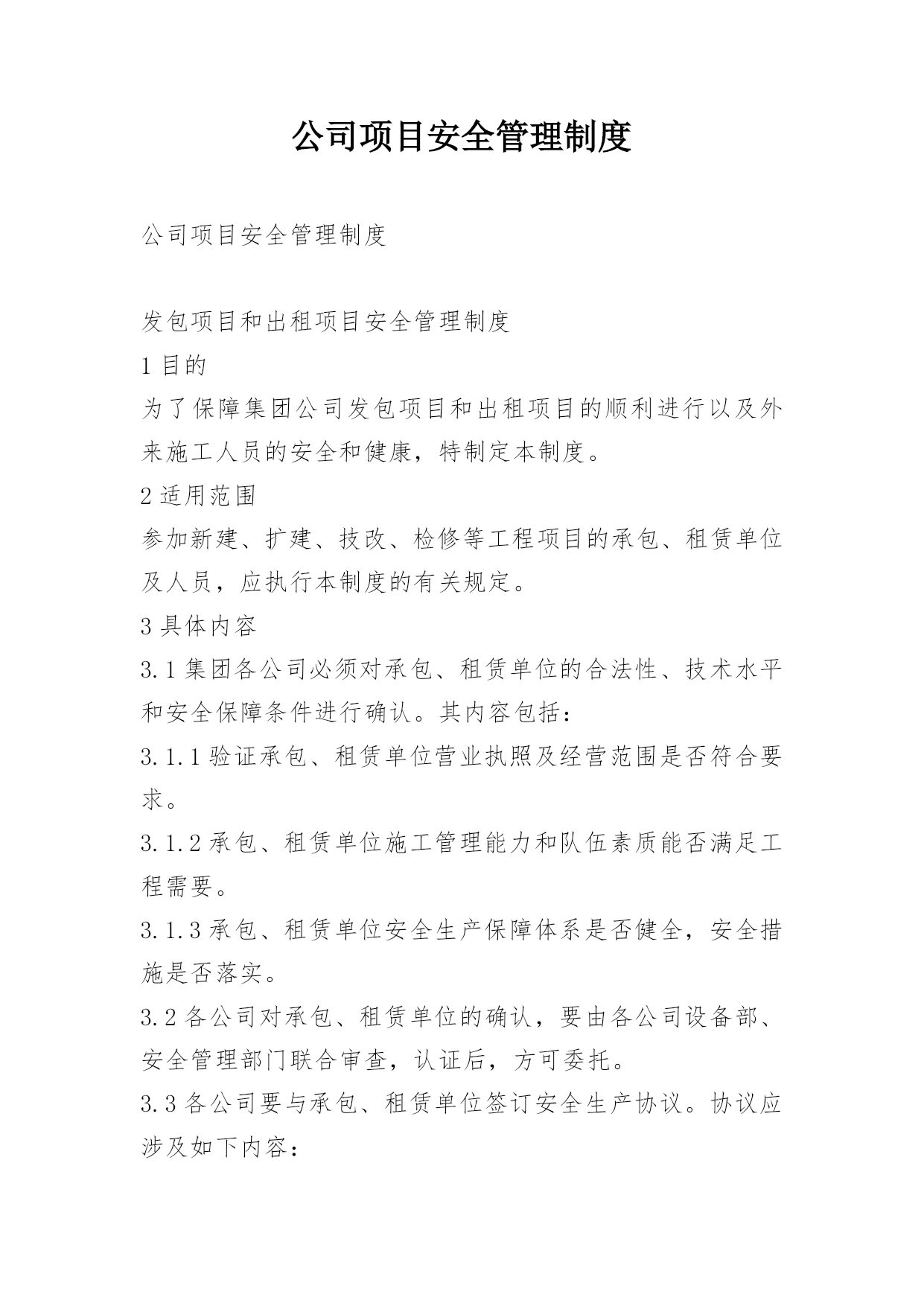 公司项目安全管理制度

公司项目安全管理制度

发包项目和出租项目安全管理制度

1 目的

为了保障集团公司发包项目和出租项目的顺利进行以及外来施工人员的安全和健康，特制定本制度。

2 适用范围

参加新建、扩建、技改、检修等工程项目的承包、租赁单位及人员，应执行本制度的有关规定。

3 具体内容

3.1 集团各公司必须对承包、租赁单位的合法性、技术水平和安全保障条件进行确认。其内容包括：

3.1.1 验证承包、租赁单位营业执照及经营范围是否符合要求。

3.1.2 承包、租赁单位施工管理能力和队伍素质能否满足工程需要。

3.1.3 承包、租赁单位安全生产保障体系是否健全，安全措施是否落实。

3.2 各公司对承包、租赁单位的确认，要由各公司设备部、安全管理部门联合审查，认证后，方可委托。

3.3 各公司要与承包、租赁单位签订安全生产协议。协议应涉及如下内容：